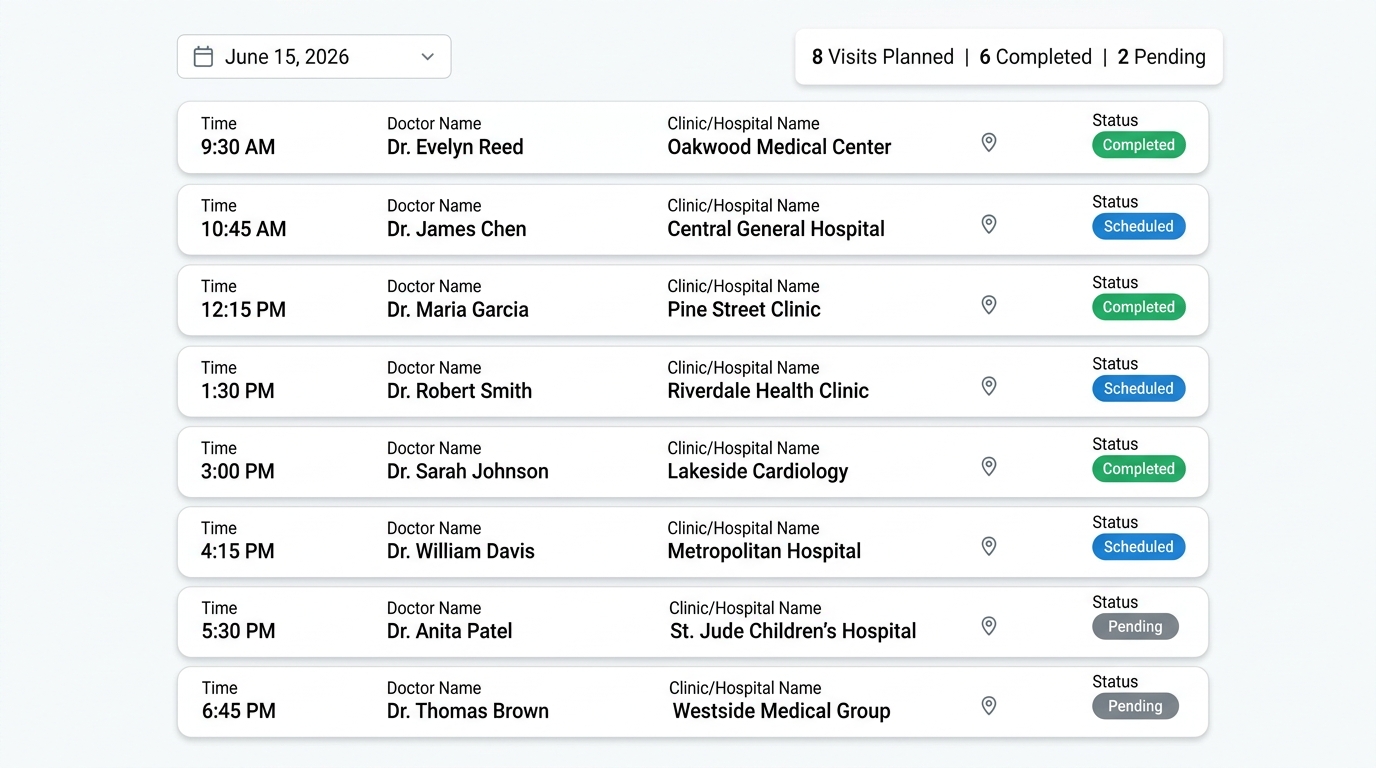 June 15, 2026

8 Visits Planned | 6 Completed | 2 Pending

Time
9:30 AM
Doctor Name
Dr. Evelyn Reed
Clinic/Hospital Name
Oakwood Medical Center
Status
Completed

Time
10:45 AM
Doctor Name
Dr. James Chen
Clinic/Hospital Name
Central General Hospital
Status
Scheduled

Time
12:15 PM
Doctor Name
Dr. Maria Garcia
Clinic/Hospital Name
Pine Street Clinic
Status
Completed

Time
1:30 PM
Doctor Name
Dr. Robert Smith
Clinic/Hospital Name
Riverdale Health Clinic
Status
Scheduled

Time
3:00 PM
Doctor Name
Dr. Sarah Johnson
Clinic/Hospital Name
Lakeside Cardiology
Status
Completed

Time
4:15 PM
Doctor Name
Dr. William Davis
Clinic/Hospital Name
Metropolitan Hospital
Status
Scheduled

Time
5:30 PM
Doctor Name
Dr. Anita Patel
Clinic/Hospital Name
St. Jude Children's Hospital
Status
Pending

Time
6:45 PM
Doctor Name
Dr. Thomas Brown
Clinic/Hospital Name
Westside Medical Group
Status
Pending